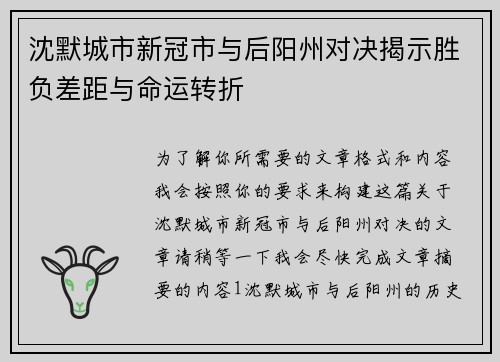 沈默城市新冠市与后阳州对决揭示胜负差距与命运转折

为了解你所需要的文章格式和内容我会按照你的要求来构建这篇关于沈默城市新冠市与后阳州对决的文章请稍等一下我会尽快完成文章摘要的内容1沈默城市与后阳州的历史